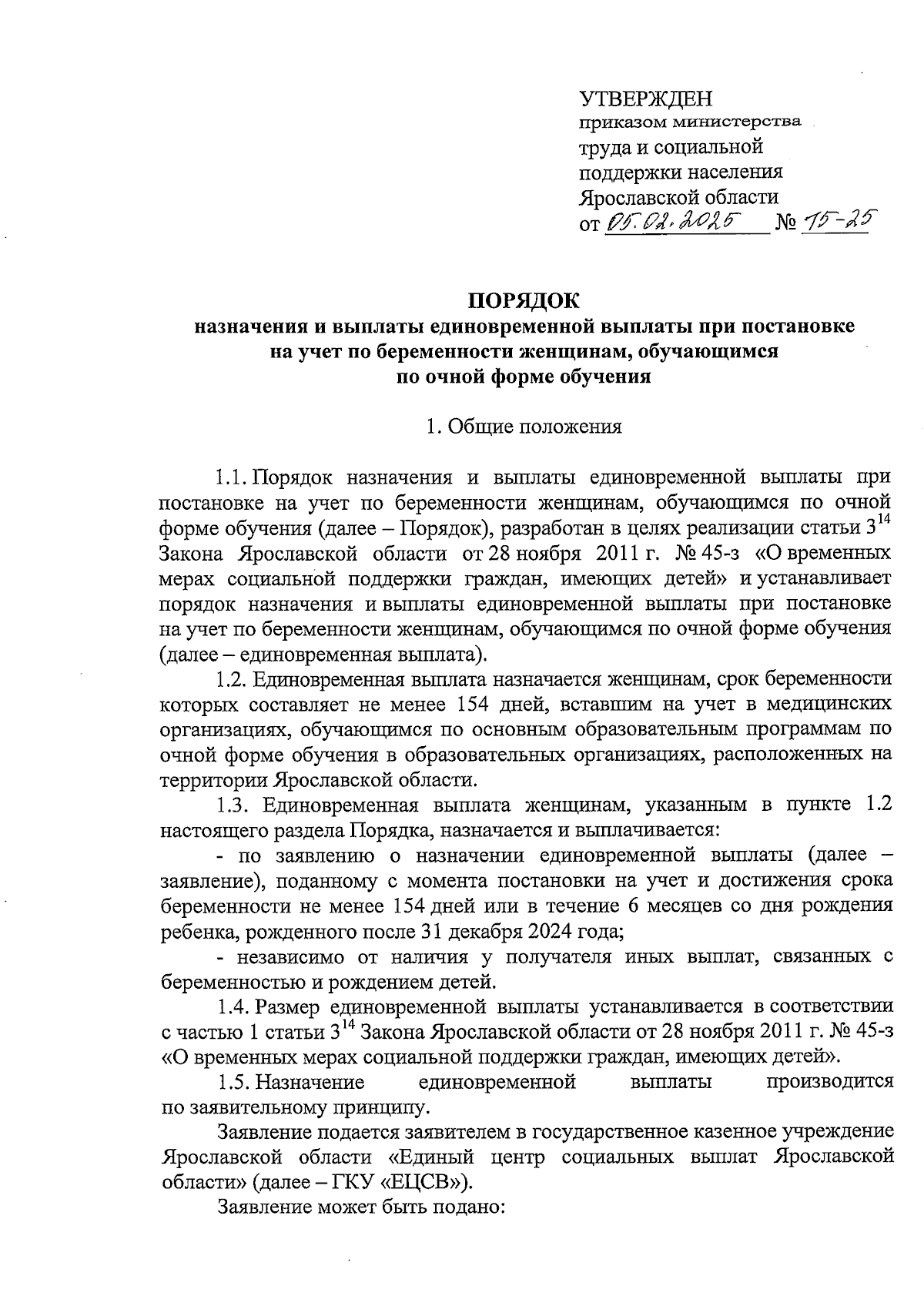 УТВЕРЖДЕН
приказом министерства
труда и социальной
поддержки населения
Ярославской области
от 05.02.2025 № 15-25

ПОРЯДОК
назначения и выплаты единовременной выплаты при постановке на учет по беременности женщинам, обучающимся по очной форме обучения

1. Общие положения

1.1. Порядок назначения и выплаты единовременной выплаты при постановке на учет по беременности женщинам, обучающимся по очной форме обучения (далее – Порядок), разработан в целях реализации статьи $3^{14}$ Закона Ярославской области от 28 ноября 2011 г. № 45-з «О временных мерах социальной поддержки граждан, имеющих детей» и устанавливает порядок назначения и выплаты единовременной выплаты при постановке на учет по беременности женщинам, обучающимся по очной форме обучения (далее – единовременная выплата).

1.2. Единовременная выплата назначается женщинам, срок беременности которых составляет не менее 154 дней, вставшим на учет в медицинских организациях, обучающимся по основным образовательным программам по очной форме обучения в образовательных организациях, расположенных на территории Ярославской области.

1.3. Единовременная выплата женщинам, указанным в пункте 1.2 настоящего раздела Порядка, назначается и выплачивается:

- по заявлению о назначении единовременной выплаты (далее – заявление), поданному с момента постановки на учет и достижения срока беременности не менее 154 дней или в течение 6 месяцев со дня рождения ребенка, рожденного после 31 декабря 2024 года;

- независимо от наличия у получателя иных выплат, связанных с беременностью и рождением детей.

1.4. Размер единовременной выплаты устанавливается в соответствии с частью 1 статьи $3^{14}$ Закона Ярославской области от 28 ноября 2011 г. № 45-з «О временных мерах социальной поддержки граждан, имеющих детей».

1.5. Назначение единовременной выплаты производится по заявительному принципу.

Заявление подается заявителем в государственное казенное учреждение Ярославской области «Единый центр социальных выплат Ярославской области» (далее – ГКУ «ЕЦСВ»).

Заявление может быть подано: